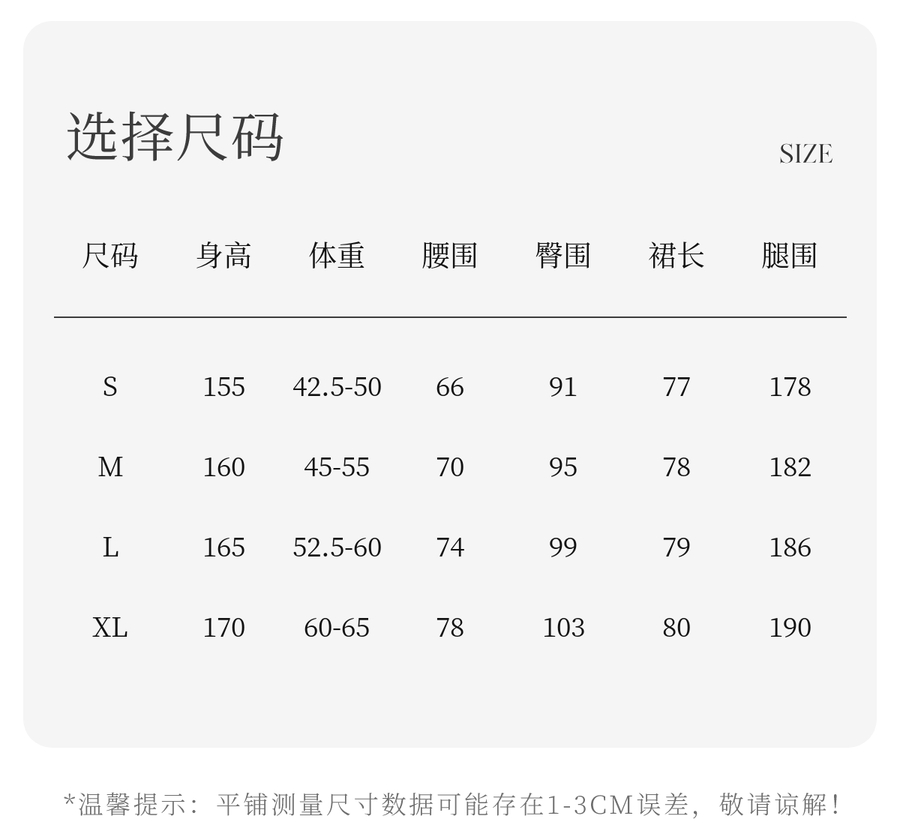 选择尺码

SIZE

| 尺码 | 身高 | 体重 | 腰围 | 臀围 | 裙长 | 腿围 |
|---|---|---|---|---|---|---|
| S | 155 | 42.5-50 | 66 | 91 | 77 | 178 |
| M | 160 | 45-55 | 70 | 95 | 78 | 182 |
| L | 165 | 52.5-60 | 74 | 99 | 79 | 186 |
| XL | 170 | 60-65 | 78 | 103 | 80 | 190 |

*温馨提示：平铺测量尺寸数据可能存在1-3CM误差，敬请谅解！